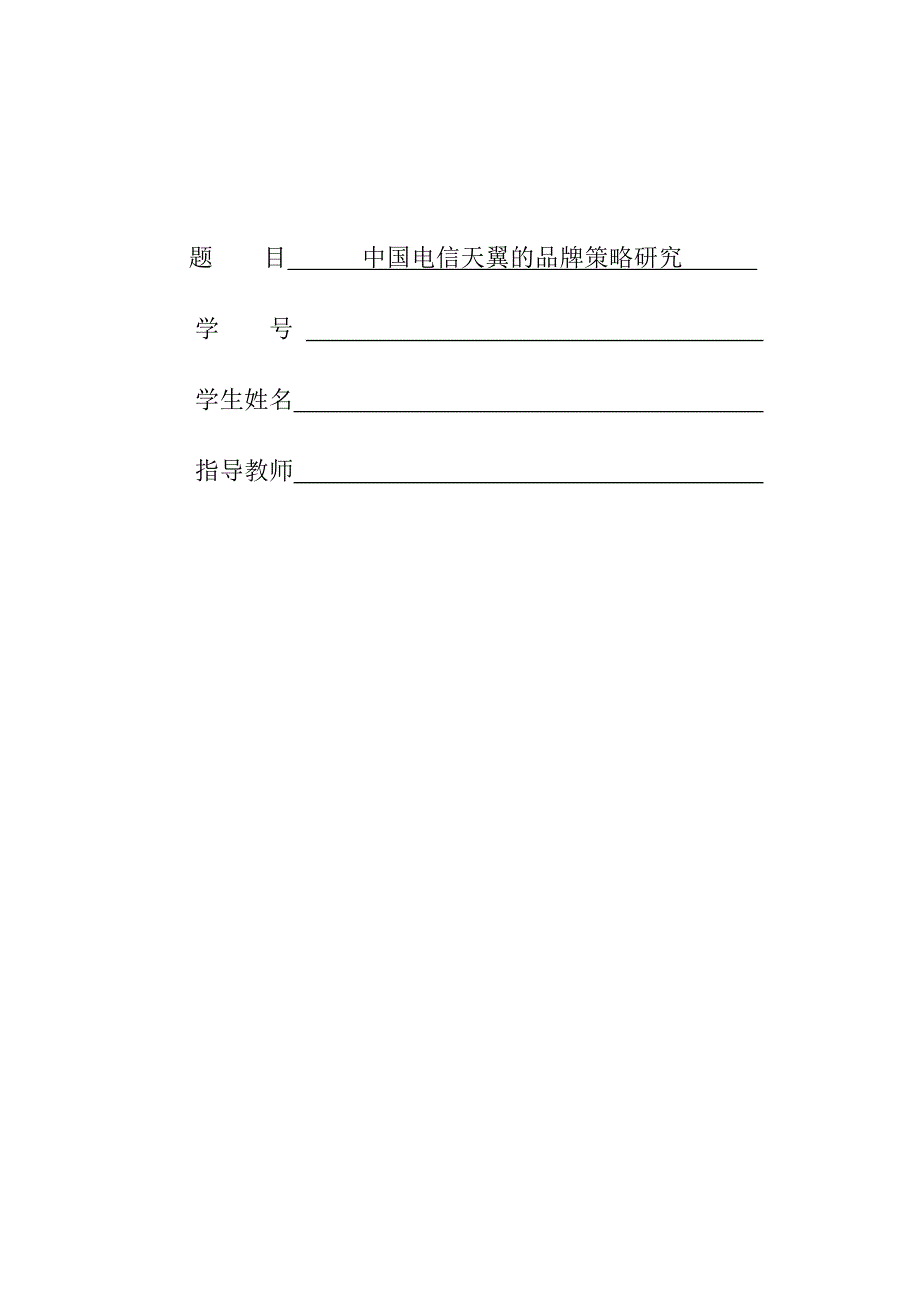 题　　目　中国电信天翼的品牌策略研究

学　　号

学生姓名

指导教师